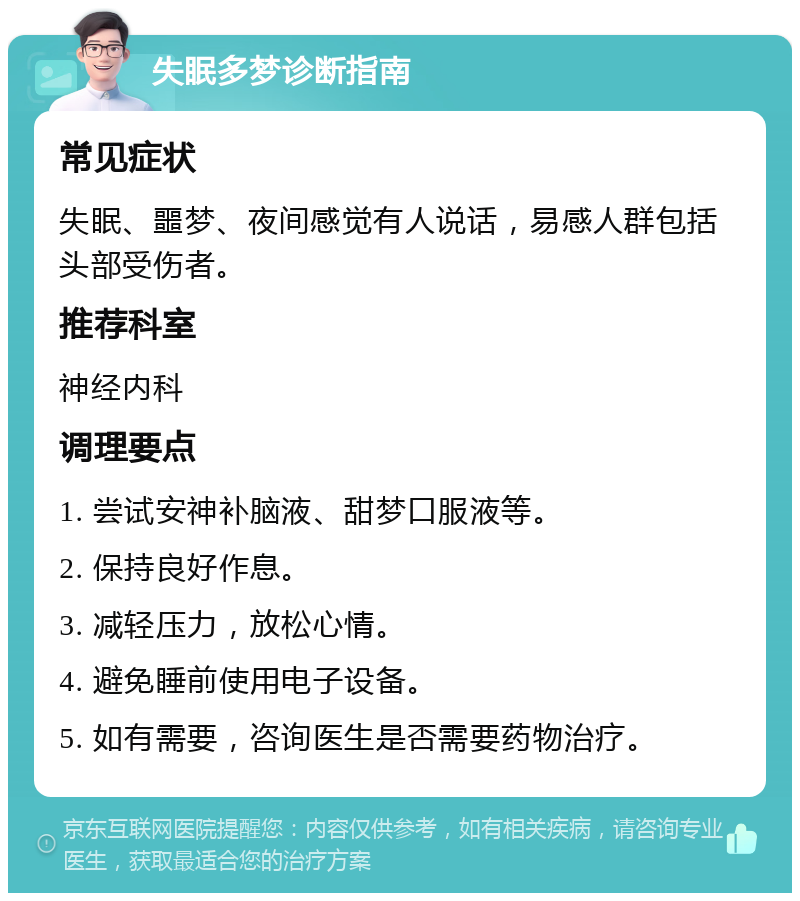 失眠多梦诊断指南

常见症状

失眠、噩梦、夜间感觉有人说话，易感人群包括头部受伤者。

推荐科室

神经内科

调理要点

1. 尝试安神补脑液、甜梦口服液等。

2. 保持良好作息。

3. 减轻压力，放松心情。

4. 避免睡前使用电子设备。

5. 如有需要，咨询医生是否需要药物治疗。

京东互联网医院提醒您：内容仅供参考，如有相关疾病，请咨询专业医生，获取最适合您的治疗方案